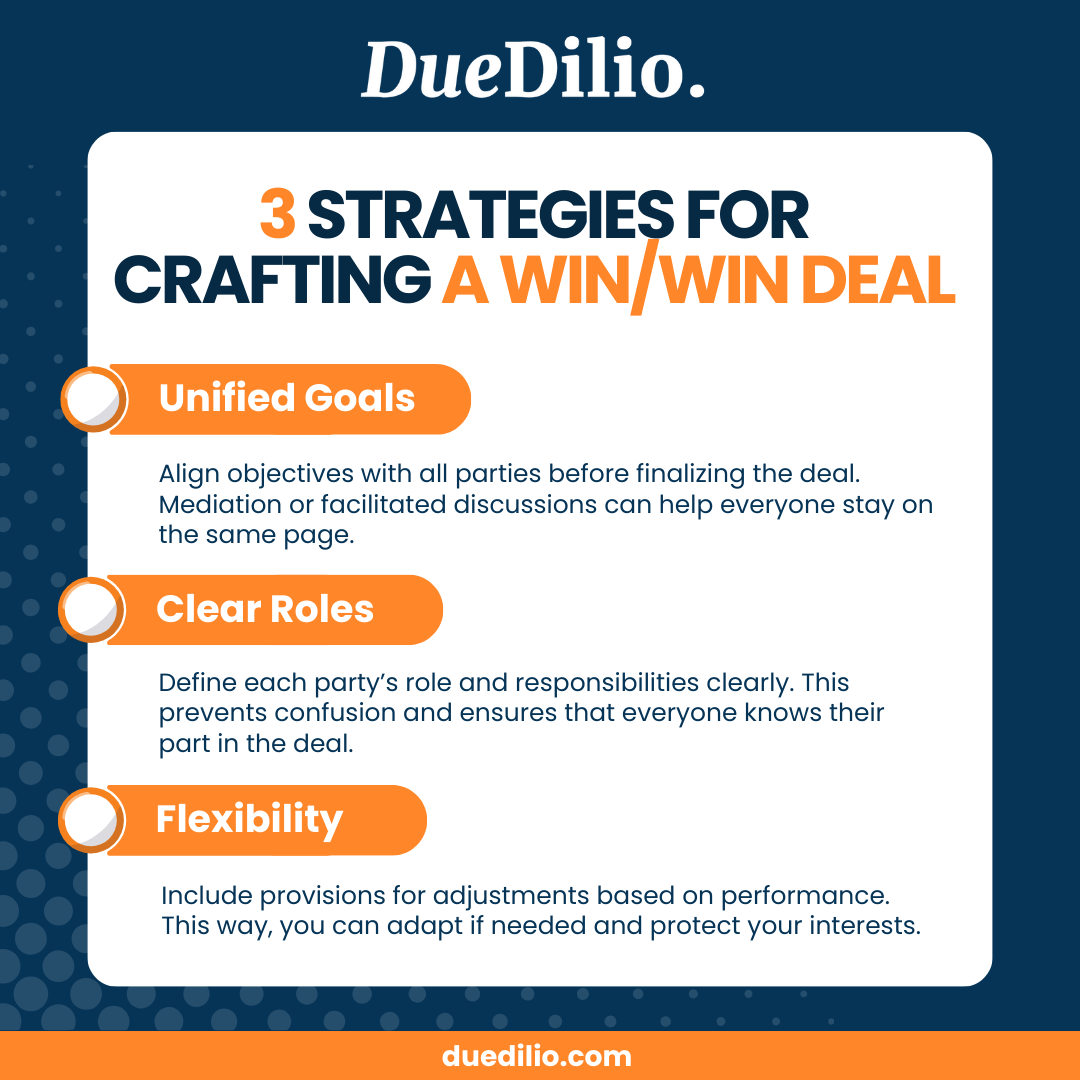 DueDilio.

3 STRATEGIES FOR CRAFTING A WIN/WIN DEAL

Unified Goals

Align objectives with all parties before finalizing the deal. Mediation or facilitated discussions can help everyone stay on the same page.

Clear Roles

Define each party's role and responsibilities clearly. This prevents confusion and ensures that everyone knows their part in the deal.

Flexibility

Include provisions for adjustments based on performance. This way, you can adapt if needed and protect your interests.

duedilio.com